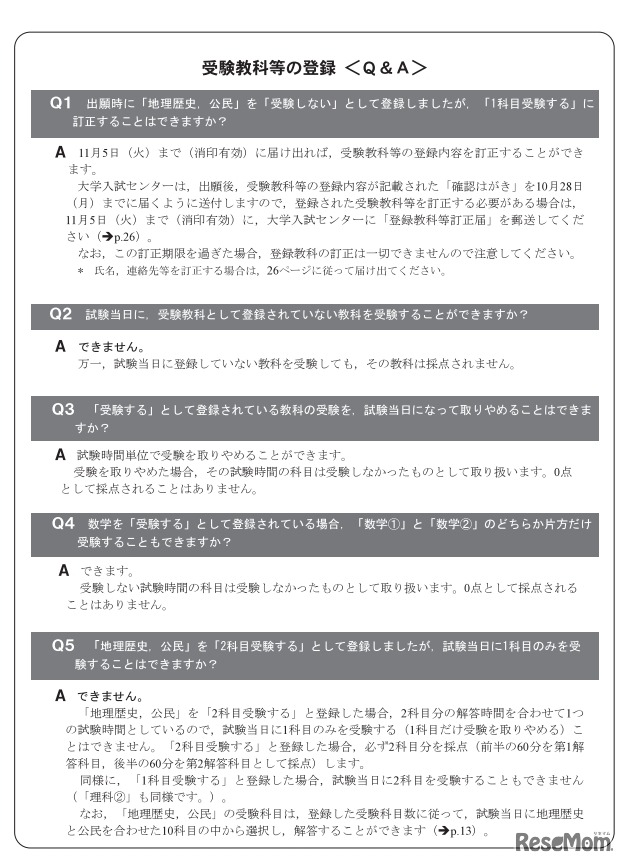 受験教科等の登録 ＜Q＆A＞

Q1 出願時に「地理歴史，公民」を「受験しない」として登録しましたが，「1科目受験する」に訂正することはできますか？

A 11月5日（火）まで（消印有効）に届け出れば，受験教科等の登録内容を訂正することができます。
大学入試センターは，出願後，受験教科等の登録内容が記載された「確認はがき」を10月28日（月）までに届くように送付しますので，登録された受験教科等を訂正する必要がある場合は，11月5日（火）まで（消印有効）に，大学入試センターに「登録教科等訂正届」を郵送してください（➔p.26）。
なお，この訂正期限を過ぎた場合，登録教科の訂正は一切できませんので注意してください。
＊ 氏名，連絡先等を訂正する場合は，26ページに従って届け出てください。

Q2 試験当日に，受験教科として登録されていない教科を受験することができますか？

A できません。
万一，試験当日に登録していない教科を受験しても，その教科は採点されません。

Q3 「受験する」として登録されている教科の受験を，試験当日になって取りやめることはできますか？

A 試験時間単位で受験を取りやめることができます。
受験を取りやめた場合，その試験時間の科目は受験しなかったものとして取り扱います。0点として採点されることはありません。

Q4 数学を「受験する」として登録されている場合，「数学①」と「数学②」のどちらか片方だけ受験することもできますか？

A できます。
受験しない試験時間の科目は受験しなかったものとして取り扱います。0点として採点されることはありません。

Q5 「地理歴史，公民」を「2科目受験する」として登録しましたが，試験当日に1科目のみを受験することはできますか？

A できません。
「地理歴史，公民」を「2科目受験する」と登録した場合，2科目分の解答時間を合わせて1つの試験時間としているので，試験当日に1科目のみを受験する（1科目だけ受験を取りやめる）ことはできません。「2科目受験する」と登録した場合，必ず2科目分を採点（前半の60分を第1解答科目，後半の60分を第2解答科目として採点）します。
同様に，「1科目受験する」と登録した場合，試験当日に2科目を受験することもできません（「理科②」も同様です。）。
なお，「地理歴史，公民」の受験科目は，登録した受験科目数に従って，試験当日に地理歴史と公民を合わせた10科目の中から選択し，解答することができます（➔p.13）。

ReseMom